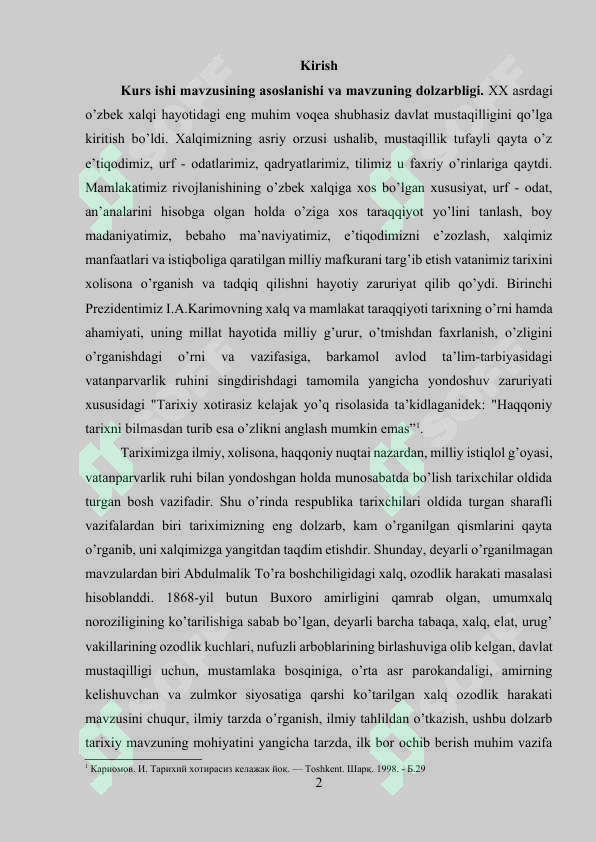 Kirish

**Kurs ishi mavzusining asoslanishi va mavzuning dolzarbligi.** XX asrdagi o'zbek xalqi hayotidagi eng muhim voqea shubhasiz davlat mustaqilligini qo'lga kiritish bo'ldi. Xalqimizning asriy orzusi ushalib, mustaqillik tufayli qayta o'z e'tiqodimiz, urf - odatlarimiz, qadryatlarimiz, tilimiz u faxriy o'rinlariga qaytdi. Mamlakatimiz rivojlanishining o'zbek xalqiga xos bo'lgan xususiyat, urf - odat, an'analarini hisobga olgan holda o'ziga xos taraqqiyot yo'lini tanlash, boy madaniyatimiz, bebaho ma'naviyatimiz, e'tiqodimizni e'zozlash, xalqimiz manfaatlari va istiqboliga qaratilgan milliy mafkurani targ'ib etish vatanimiz tarixini xolisona o'rganish va tadqiq qilishni hayotiy zaruriyat qilib qo'ydi. Birinchi Prezidentimiz I.A.Karimovning xalq va mamlakat taraqqiyoti tarixning o'rni hamda ahamiyati, uning millat hayotida milliy g'urur, o'tmishdan faxrlanish, o'zligini o'rganishdagi o'rni va vazifasiga, barkamol avlod ta'lim-tarbiyasidagi vatanparvarlik ruhini singdirishdagi tamomila yangicha yondoshuv zaruriyati xususidagi "Tarixiy xotirasiz kelajak yo'q risolasida ta'kidlaganidek: "Haqqoniy tarixni bilmasdan turib esa o'zlikni anglash mumkin emas"$^1$.

Tariximizga ilmiy, xolisona, haqqoniy nuqtai nazardan, milliy istiqlol g'oyasi, vatanparvarlik ruhi bilan yondoshgan holda munosabatda bo'lish tarixchilar oldida turgan bosh vazifadir. Shu o'rinda respublika tarixchilari oldida turgan sharafli vazifalardan biri tariximizning eng dolzarb, kam o'rganilgan qismlarini qayta o'rganib, uni xalqimizga yangitdan taqdim etishdir. Shunday, deyarli o'rganilmagan mavzulardan biri Abdulmalik To'ra boshchiligidagi xalq, ozodlik harakati masalasi hisoblanddi. 1868-yil butun Buxoro amirligini qamrab olgan, umumxalq noroziligining ko'tarilishiga sabab bo'lgan, deyarli barcha tabaqa, xalq, elat, urug' vakillarining ozodlik kuchlari, nufuzli arboblarining birlashuviga olib kelgan, davlat mustaqilligi uchun, mustamlaka bosqiniga, o'rta asr parokandaligi, amirning kelishuvchan va zulmkor siyosatiga qarshi ko'tarilgan xalq ozodlik harakati mavzusini chuqur, ilmiy tarzda o'rganish, ilmiy tahlildan o'tkazish, ushbu dolzarb tarixiy mavzuning mohiyatini yangicha tarzda, ilk bor ochib berish muhim vazifa

$^1$ Каримов. И. Тарихий хотирасиз келажак йок. — Toshkent. Шарк. 1998. - Б.29

2